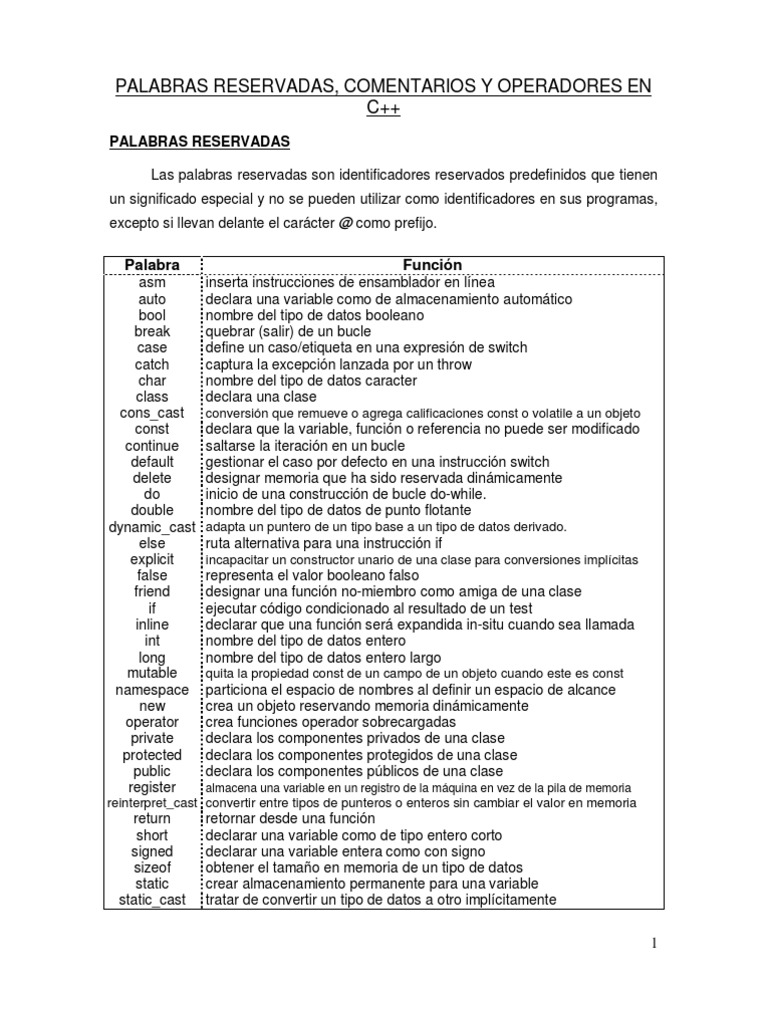 PALABRAS RESERVADAS, COMENTARIOS Y OPERADORES EN C++

PALABRAS RESERVADAS

Las palabras reservadas son identificadores reservados predefinidos que tienen un significado especial y no se pueden utilizar como identificadores en sus programas, excepto si llevan delante el carácter @ como prefijo.

| Palabra | Función |
|---|---|
| asm | inserta instrucciones de ensamblador en línea |
| auto | declara una variable como de almacenamiento automático |
| bool | nombre del tipo de datos booleano |
| break | quebrar (salir) de un bucle |
| case | define un caso/etiqueta en una expresión de switch |
| catch | captura la excepción lanzada por un throw |
| char | nombre del tipo de datos caracter |
| class | declara una clase |
| cons_cast | conversión que remueve o agrega calificaciones const o volatile a un objeto |
| const | declara que la variable, función o referencia no puede ser modificado |
| continue | saltarse la iteración en un bucle |
| default | gestionar el caso por defecto en una instrucción switch |
| delete | designar memoria que ha sido reservada dinámicamente |
| do | inicio de una construcción de bucle do-while. |
| double | nombre del tipo de datos de punto flotante |
| dynamic_cast | adapta un puntero de un tipo base a un tipo de datos derivado. |
| else | ruta alternativa para una instrucción if |
| explicit | incapacitar un constructor unario de una clase para conversiones implícitas |
| false | representa el valor booleano falso |
| friend | designar una función no-miembro como amiga de una clase |
| if | ejecutar código condicionado al resultado de un test |
| inline | declarar que una función será expandida in-situ cuando sea llamada |
| int | nombre del tipo de datos entero |
| long | nombre del tipo de datos entero largo |
| mutable | quita la propiedad const de un campo de un objeto cuando este es const |
| namespace | particiona el espacio de nombres al definir un espacio de alcance |
| new | crea un objeto reservando memoria dinámicamente |
| operator | crea funciones operador sobrecargadas |
| private | declara los componentes privados de una clase |
| protected | declara los componentes protegidos de una clase |
| public | declara los componentes públicos de una clase |
| register | almacena una variable en un registro de la máquina en vez de la pila de memoria |
| reinterpret_cast | convertir entre tipos de punteros o enteros sin cambiar el valor en memoria |
| return | retornar desde una función |
| short | declarar una variable como de tipo entero corto |
| signed | declarar una variable entera como con signo |
| sizeof | obtener el tamaño en memoria de un tipo de datos |
| static | crear almacenamiento permanente para una variable |
| static_cast | tratar de convertir un tipo de datos a otro implícitamente |

1